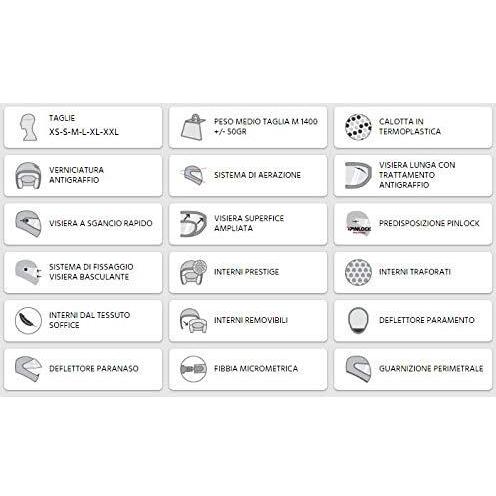 TAGLIE
XS-S-M-L-XL-XXL

PESO MEDIO TAGLIA M 1400 +/- 50GR

CALOTTA IN TERMOPLASTICA

VERNICIATURA ANTIGRAFFIO

SISTEMA DI AERAZIONE

VISIERA LUNGA CON TRATTAMENTO ANTIGRAFFIO

VISIERA A SGANCIO RAPIDO

VISIERA SUPERFICE AMPLIATA

PINLOCK

PREDISPOSIZIONE PINLOCK

SISTEMA DI FISSAGGIO VISIERA BASCULANTE

INTERNI PRESTIGE

INTERNI TRAFORATI

INTERNI DAL TESSUTO SOFFICE

INTERNI REMOVIBILI

DEFLETTORE PARAMENTO

DEFLETTORE PARANASO

FIBBIA MICROMETRICA

GUARNIZIONE PERIMETRALE